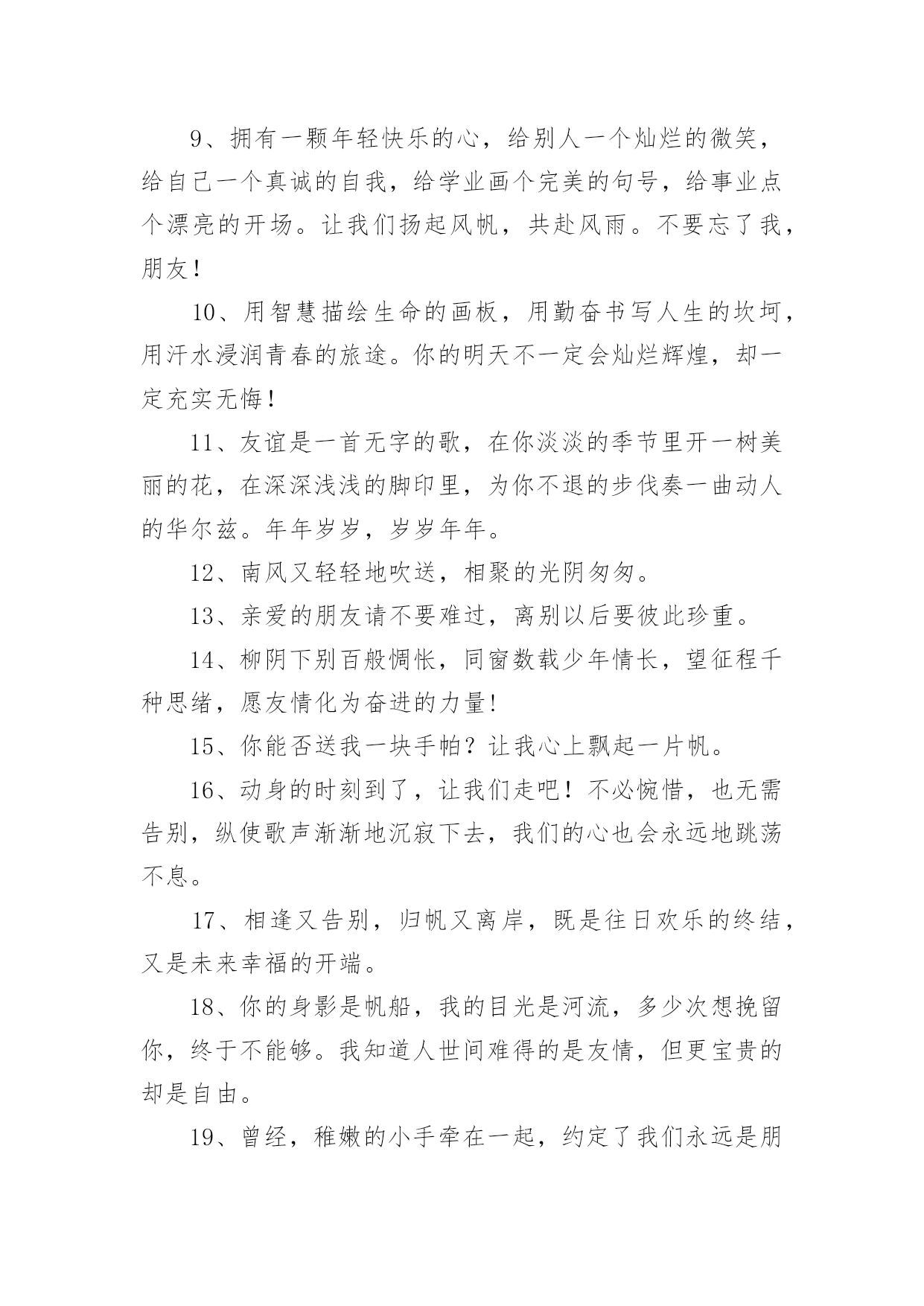 9、拥有一颗年轻快乐的心，给别人一个灿烂的微笑，给自己一个真诚的自我，给学业画个完美的句号，给事业点个漂亮的开场。让我们扬起风帆，共赴风雨。不要忘了我，朋友！

10、用智慧描绘生命的画板，用勤奋书写人生的坎坷，用汗水浸润青春的旅途。你的明天不一定会灿烂辉煌，却一定充实无悔！

11、友谊是一首无字的歌，在你淡淡的季节里开一树美丽的花，在深深浅浅的脚印里，为你不退的步伐奏一曲动人的华尔兹。年年岁岁，岁岁年年。

12、南风又轻轻地吹送，相聚的光阴匆匆。

13、亲爱的朋友请不要难过，离别以后要彼此珍重。

14、柳阴下别百般惆怅，同窗数载少年情长，望征程千种思绪，愿友情化为奋进的力量!

15、你能否送我一块手帕？让我心上飘起一片帆。

16、动身的时刻到了，让我们走吧！不必惋惜，也无需告别，纵使歌声渐渐地沉寂下去，我们的心也会永远地跳荡不息。

17、相逢又告别，归帆又离岸，既是往日欢乐的终结，又是未来幸福的开端。

18、你的身影是帆船，我的目光是河流，多少次想挽留你，终于不能够。我知道人世间难得的是友情，但更宝贵的却是自由。

19、曾经，稚嫩的小手牵在一起，约定了我们永远是朋